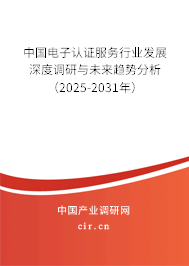 中国电子认证服务行业发展深度调研与未来趋势分析（2025-2031年）

中国产业调研网
cir.cn